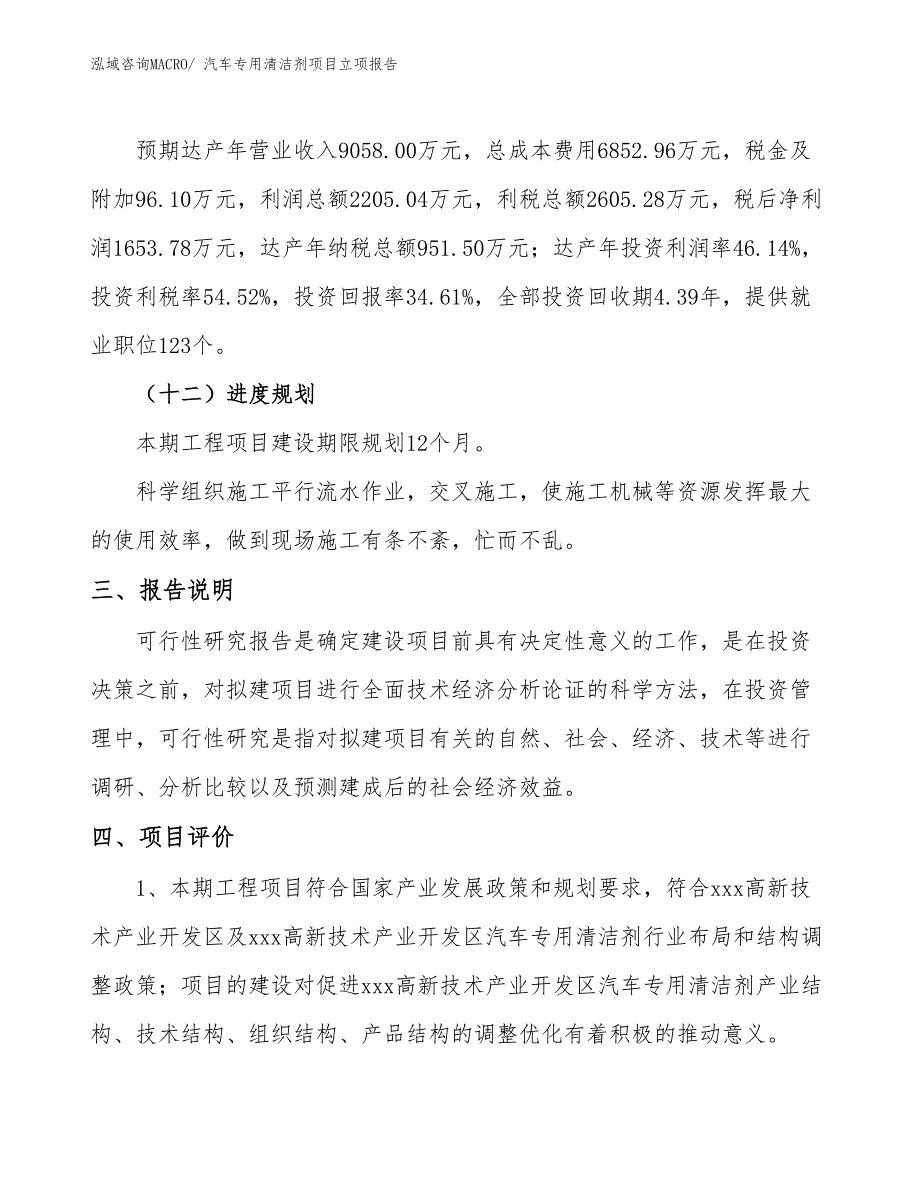 泓域咨询MACRO/ 汽车专用清洁剂项目立项报告

预期达产年营业收入9058.00万元，总成本费用6852.96万元，税金及附加96.10万元，利润总额2205.04万元，利税总额2605.28万元，税后净利润1653.78万元，达产年纳税总额951.50万元；达产年投资利润率46.14%，投资利税率54.52%，投资回报率34.61%，全部投资回收期4.39年，提供就业职位123个。

（十二）进度规划

本期工程项目建设期限规划12个月。

科学组织施工平行流水作业，交叉施工，使施工机械等资源发挥最大的使用效率，做到现场施工有条不紊，忙而不乱。

三、报告说明

可行性研究报告是确定建设项目前具有决定性意义的工作，是在投资决策之前，对拟建项目进行全面技术经济分析论证的科学方法，在投资管理中，可行性研究是指对拟建项目有关的自然、社会、经济、技术等进行调研、分析比较以及预测建成后的社会经济效益。

四、项目评价

1、本期工程项目符合国家产业发展政策和规划要求，符合xxx高新技术产业开发区及xxx高新技术产业开发区汽车专用清洁剂行业布局和结构调整政策；项目的建设对促进xxx高新技术产业开发区汽车专用清洁剂产业结构、技术结构、组织结构、产品结构的调整优化有着积极的推动意义。